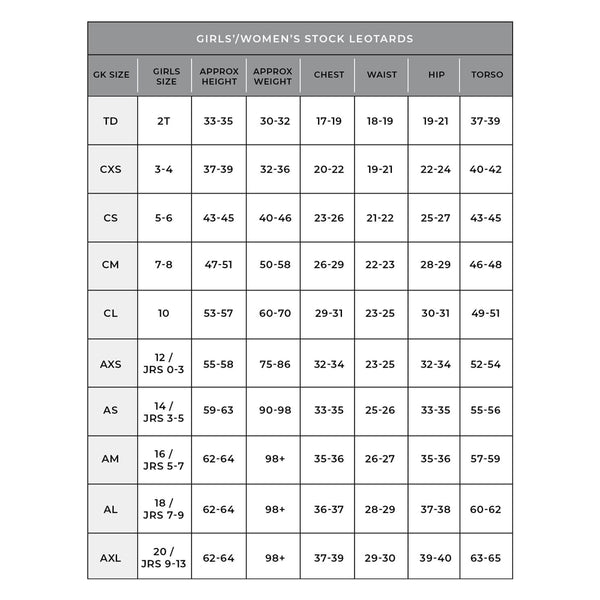 GIRLS'/WOMEN'S STOCK LEOTARDS

| GK SIZE | GIRLS SIZE | APPROX HEIGHT | APPROX WEIGHT | CHEST | WAIST | HIP | TORSO |
|---|---|---|---|---|---|---|---|
| TD | 2T | 33-35 | 30-32 | 17-19 | 18-19 | 19-21 | 37-39 |
| CXS | 3-4 | 37-39 | 32-36 | 20-22 | 19-21 | 22-24 | 40-42 |
| CS | 5-6 | 43-45 | 40-46 | 23-26 | 21-22 | 25-27 | 43-45 |
| CM | 7-8 | 47-51 | 50-58 | 26-29 | 22-23 | 28-29 | 46-48 |
| CL | 10 | 53-57 | 60-70 | 29-31 | 23-25 | 30-31 | 49-51 |
| AXS | 12 / JRS 0-3 | 55-58 | 75-86 | 32-34 | 23-25 | 32-34 | 52-54 |
| AS | 14 / JRS 3-5 | 59-63 | 90-98 | 33-35 | 25-26 | 33-35 | 55-56 |
| AM | 16 / JRS 5-7 | 62-64 | 98+ | 35-36 | 26-27 | 35-36 | 57-59 |
| AL | 18 / JRS 7-9 | 62-64 | 98+ | 36-37 | 28-29 | 37-38 | 60-62 |
| AXL | 20 / JRS 9-13 | 62-64 | 98+ | 37-39 | 29-30 | 39-40 | 63-65 |